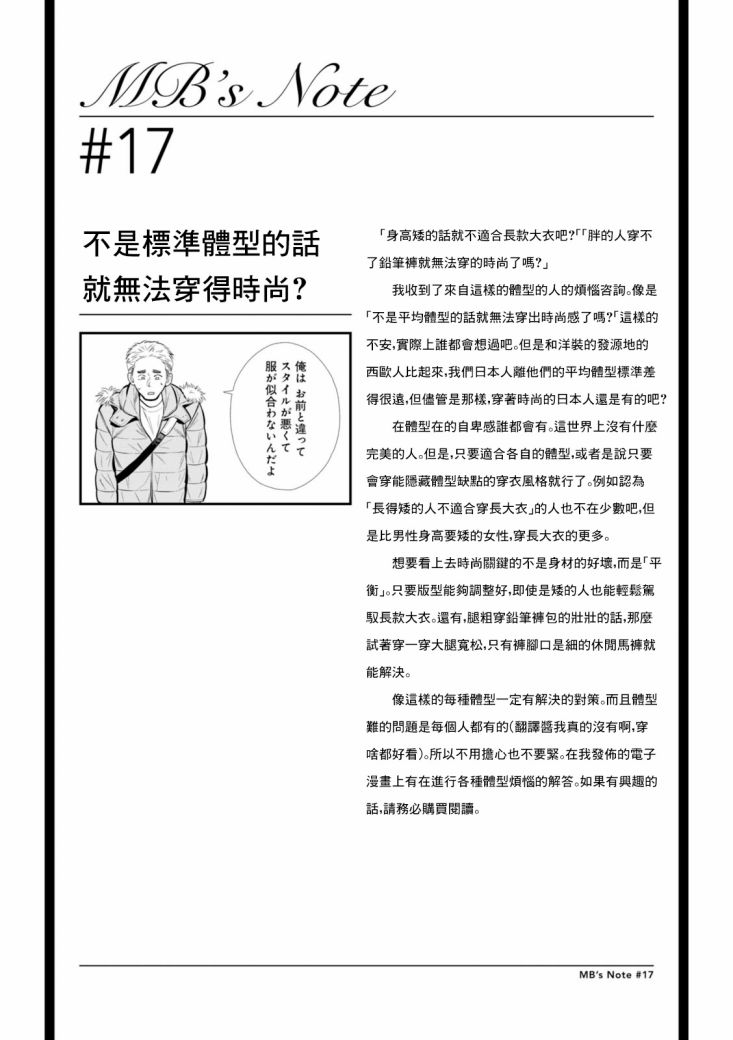 MB's Note

#17

不是標準體型的話就無法穿得時尚?

俺は お前と違って スタイルが悪くて 服が似合わないんだよ

「身高矮的話就不適合長款大衣吧?」「胖的人穿不了鉛筆褲就無法穿的時尚了嗎?」

我收到了來自這樣的體型的人的煩惱咨詢。像是「不是平均體型的話就無法穿出時尚感了嗎?」這樣的不安,實際上誰都會想過吧。但是和洋裝的發源地的西歐人比起來,我們日本人離他們的平均體型標準差得很遠,但儘管是那樣,穿著時尚的日本人還是有的吧?

在體型在的自卑感誰都會有。這世界上沒有什麼完美的人。但是,只要適合各自的體型,或者是說只要會穿能隱藏體型缺點的穿衣風格就行了。例如認為「長得矮的人不適合穿長大衣」的人也不在少數吧,但是比男性身高要矮的女性,穿長大衣的更多。

想要看上去時尚關鍵的不是身材的好壞,而是「平衡」。只要版型能夠調整好,即使是矮的人也能輕鬆駕馭長款大衣。還有,腿粗穿鉛筆褲包的壯壯的話,那麼試著穿一穿大腿寬松,只有褲腳口是細的休閒馬褲就能解決。

像這樣的每種體型一定有解決的對策。而且體型難的問題是每個人都有的(翻譯醬我真的沒有啊,穿啥都好看)。所以不用擔心也不要緊。在我發佈的電子漫畫上有在進行各種體型煩惱的解答。如果有興趣的話,請務必購買閱讀。

MB's Note #17